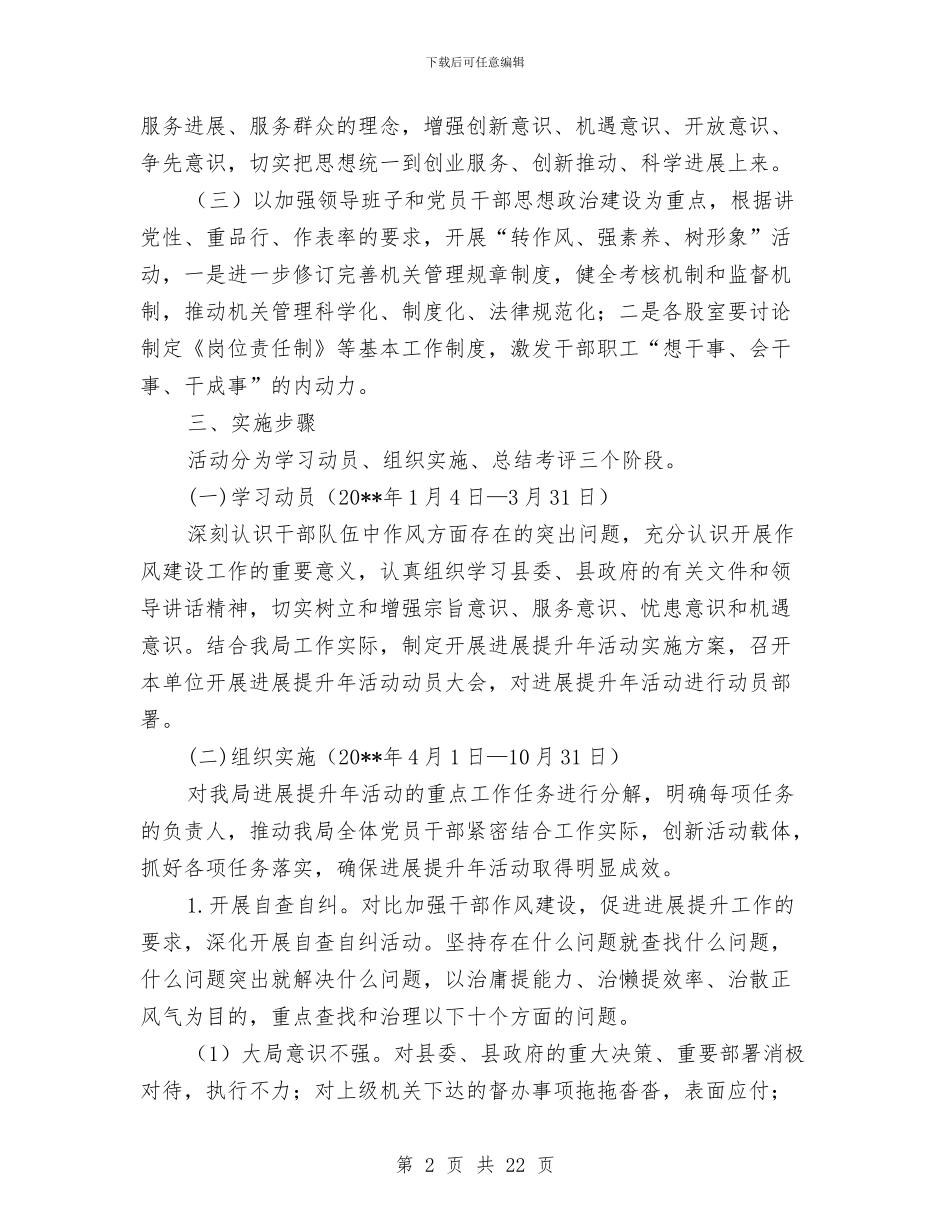 下载后可任意编辑

服务进展、服务群众的理念，增强创新意识、机遇意识、开放意识、争先意识，切实把思想统一到创业服务、创新推动、科学进展上来。

（三）以加强领导班子和党员干部思想政治建设为重点，根据讲党性、重品行、作表率的要求，开展“转作风、强素养、树形象”活动，一是进一步修订完善机关管理规章制度，健全考核机制和监督机制，推动机关管理科学化、制度化、法律规范化；二是各股室要讨论制定《岗位责任制》等基本工作制度，激发干部职工“想干事、会干事、干成事”的内动力。

三、实施步骤

活动分为学习动员、组织实施、总结考评三个阶段。

(一)学习动员（20**年1月4日—3月31日）

深刻认识干部队伍中作风方面存在的突出问题，充分认识开展作风建设工作的重要意义，认真组织学习县委、县政府的有关文件和领导讲话精神，切实树立和增强宗旨意识、服务意识、忧患意识和机遇意识。结合我局工作实际，制定开展进展提升年活动实施方案，召开本单位开展进展提升年活动动员大会，对进展提升年活动进行动员部署。

(二)组织实施（20**年4月1日—10月31日）

对我局进展提升年活动的重点工作任务进行分解，明确每项任务的负责人，推动我局全体党员干部紧密结合工作实际，创新活动载体，抓好各项任务落实，确保进展提升年活动取得明显成效。

1.开展自查自纠。对比加强干部作风建设，促进进展提升工作的要求，深化开展自查自纠活动。坚持存在什么问题就查找什么问题，什么问题突出就解决什么问题，以治庸提能力、治懒提效率、治散正风气为目的，重点查找和治理以下十个方面的问题。

（1）大局意识不强。对县委、县政府的重大决策、重要部署消极对待，执行不力；对上级机关下达的督办事项拖拖沓沓，表面应付；

第 2 页 共 22 页